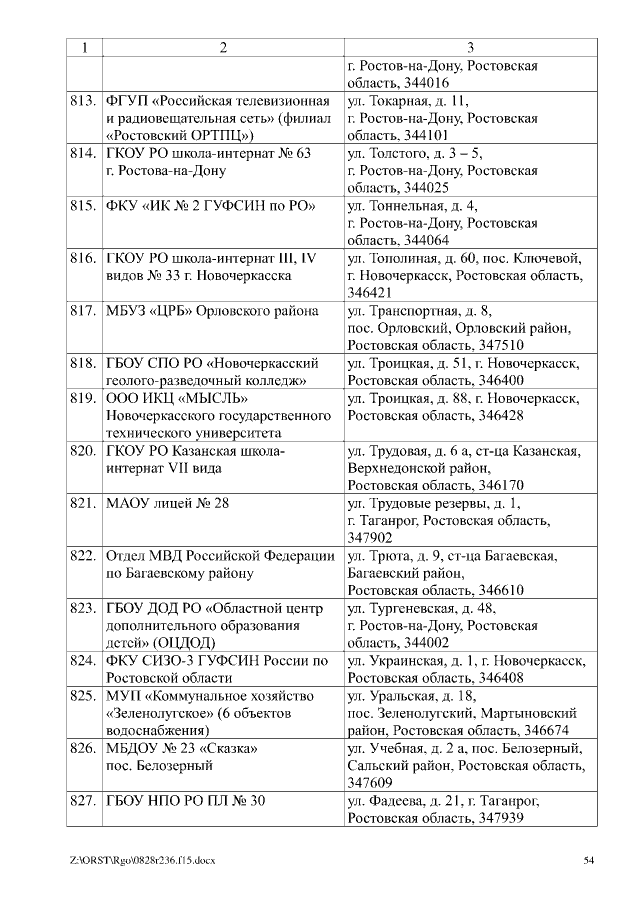 | 1 | 2 | 3 |
|---|---|---|
| | | г. Ростов-на-Дону, Ростовская область, 344016 |
| 813. | ФГУП «Российская телевизионная и радиовещательная сеть» (филиал «Ростовский ОРТПЦ») | ул. Токарная, д. 11, г. Ростов-на-Дону, Ростовская область, 344101 |
| 814. | ГКОУ РО школа-интернат № 63 г. Ростова-на-Дону | ул. Толстого, д. 3 – 5, г. Ростов-на-Дону, Ростовская область, 344025 |
| 815. | ФКУ «ИК № 2 ГУФСИН по РО» | ул. Тоннельная, д. 4, г. Ростов-на-Дону, Ростовская область, 344064 |
| 816. | ГКОУ РО школа-интернат III, IV видов № 33 г. Новочеркасска | ул. Тополиная, д. 60, пос. Ключевой, г. Новочеркасск, Ростовская область, 346421 |
| 817. | МБУЗ «ЦРБ» Орловского района | ул. Транспортная, д. 8, пос. Орловский, Орловский район, Ростовская область, 347510 |
| 818. | ГБОУ СПО РО «Новочеркасский геолого-разведочный колледж» | ул. Троицкая, д. 51, г. Новочеркасск, Ростовская область, 346400 |
| 819. | ООО ИКЦ «МЫСЛЬ» Новочеркасского государственного технического университета | ул. Троицкая, д. 88, г. Новочеркасск, Ростовская область, 346428 |
| 820. | ГКОУ РО Казанская школа-интернат VII вида | ул. Трудовая, д. 6 а, ст-ца Казанская, Верхнедонской район, Ростовская область, 346170 |
| 821. | МАОУ лицей № 28 | ул. Трудовые резервы, д. 1, г. Таганрог, Ростовская область, 347902 |
| 822. | Отдел МВД Российской Федерации по Багаевскому району | ул. Трюта, д. 9, ст-ца Багаевская, Багаевский район, Ростовская область, 346610 |
| 823. | ГБОУ ДОД РО «Областной центр дополнительного образования детей» (ОЦДОД) | ул. Тургеневская, д. 48, г. Ростов-на-Дону, Ростовская область, 344002 |
| 824. | ФКУ СИЗО-3 ГУФСИН России по Ростовской области | ул. Украинская, д. 1, г. Новочеркасск, Ростовская область, 346408 |
| 825. | МУП «Коммунальное хозяйство «Зеленолугское» (6 объектов водоснабжения) | ул. Уральская, д. 18, пос. Зеленолугский, Мартыновский район, Ростовская область, 346674 |
| 826. | МБДОУ № 23 «Сказка» пос. Белозерный | ул. Учебная, д. 2 а, пос. Белозерный, Сальский район, Ростовская область, 347609 |
| 827. | ГБОУ НПО РО ПЛ № 30 | ул. Фадеева, д. 21, г. Таганрог, Ростовская область, 347939 |

Z:\ORST\Rgo\0828r236.f15.docx 54